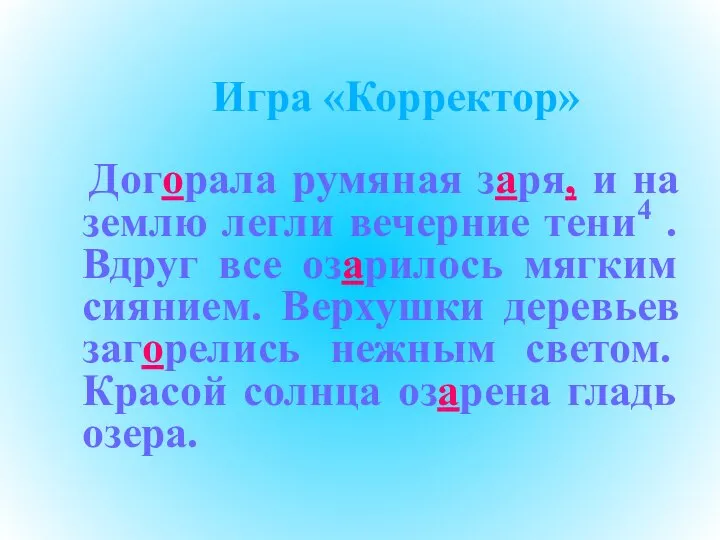 Игра «Корректор»

Догорала румяная заря, и на землю легли вечерние тени$^4$ . Вдруг все озарилось мягким сиянием. Верхушки деревьев загорелись нежным светом. Красой солнца озарена гладь озера.